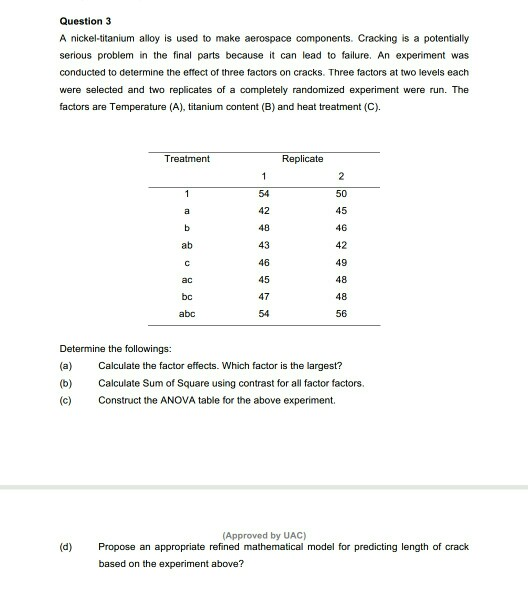 Question 3

A nickel-titanium alloy is used to make aerospace components. Cracking is a potentially serious problem in the final parts because it can lead to failure. An experiment was conducted to determine the effect of three factors on cracks. Three factors at two levels each were selected and two replicates of a completely randomized experiment were run. The factors are Temperature (A), titanium content (B) and heat treatment (C).

| Treatment | Replicate | |
|---|---|---|
| | 1 | 2 |
| 1 | 54 | 50 |
| a | 42 | 45 |
| b | 48 | 46 |
| ab | 43 | 42 |
| c | 46 | 49 |
| ac | 45 | 48 |
| bc | 47 | 48 |
| abc | 54 | 56 |

Determine the followings:

(a) Calculate the factor effects. Which factor is the largest?

(b) Calculate Sum of Square using contrast for all factor factors.

(c) Construct the ANOVA table for the above experiment.

(Approved by UAC)

(d) Propose an appropriate refined mathematical model for predicting length of crack based on the experiment above?